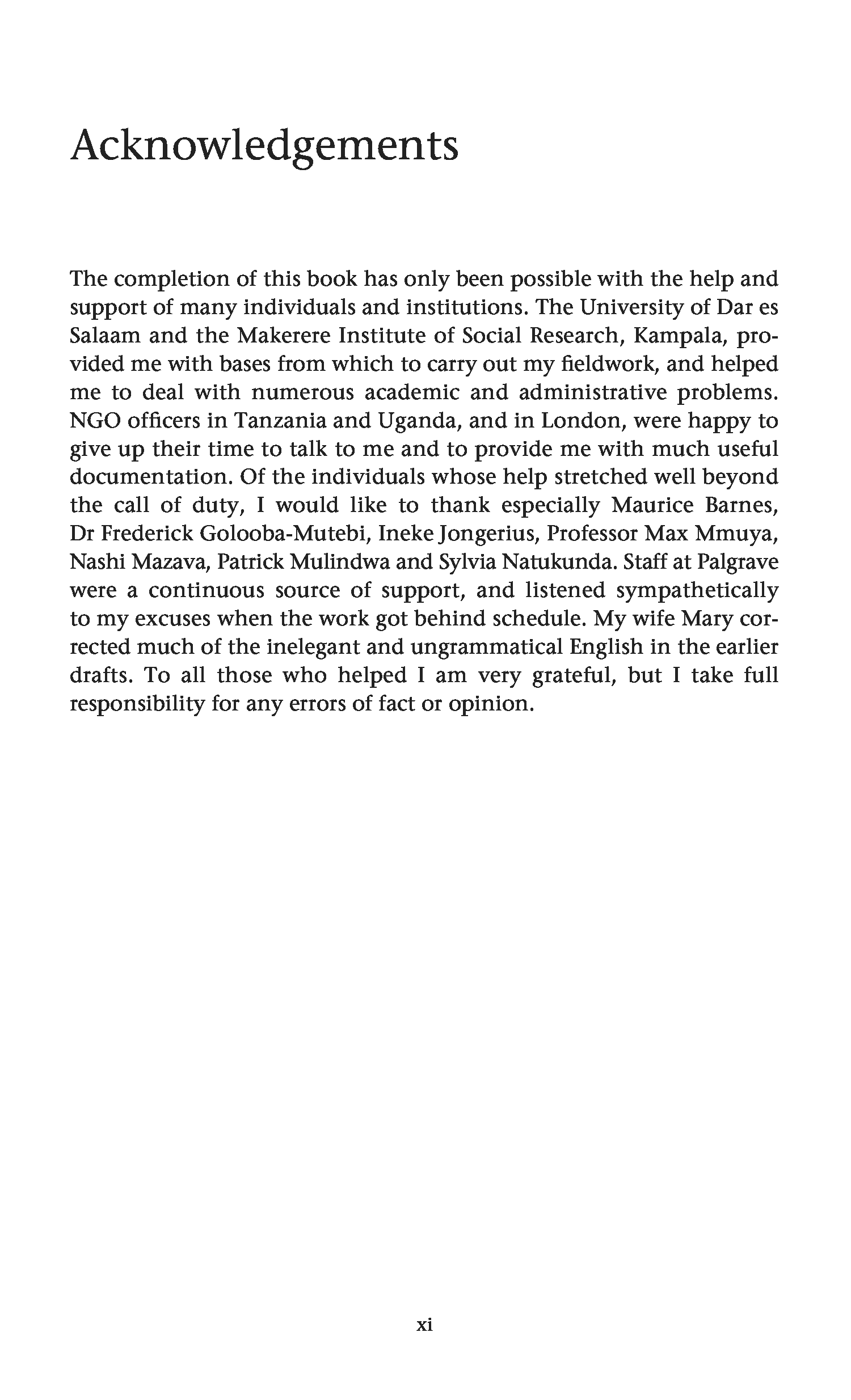 Acknowledgements

The completion of this book has only been possible with the help and support of many individuals and institutions. The University of Dar es Salaam and the Makerere Institute of Social Research, Kampala, provided me with bases from which to carry out my fieldwork, and helped me to deal with numerous academic and administrative problems. NGO officers in Tanzania and Uganda, and in London, were happy to give up their time to talk to me and to provide me with much useful documentation. Of the individuals whose help stretched well beyond the call of duty, I would like to thank especially Maurice Barnes, Dr Frederick Golooba-Mutebi, Ineke Jongerius, Professor Max Mmuya, Nashi Mazava, Patrick Mulindwa and Sylvia Natukunda. Staff at Palgrave were a continuous source of support, and listened sympathetically to my excuses when the work got behind schedule. My wife Mary corrected much of the inelegant and ungrammatical English in the earlier drafts. To all those who helped I am very grateful, but I take full responsibility for any errors of fact or opinion.

xi